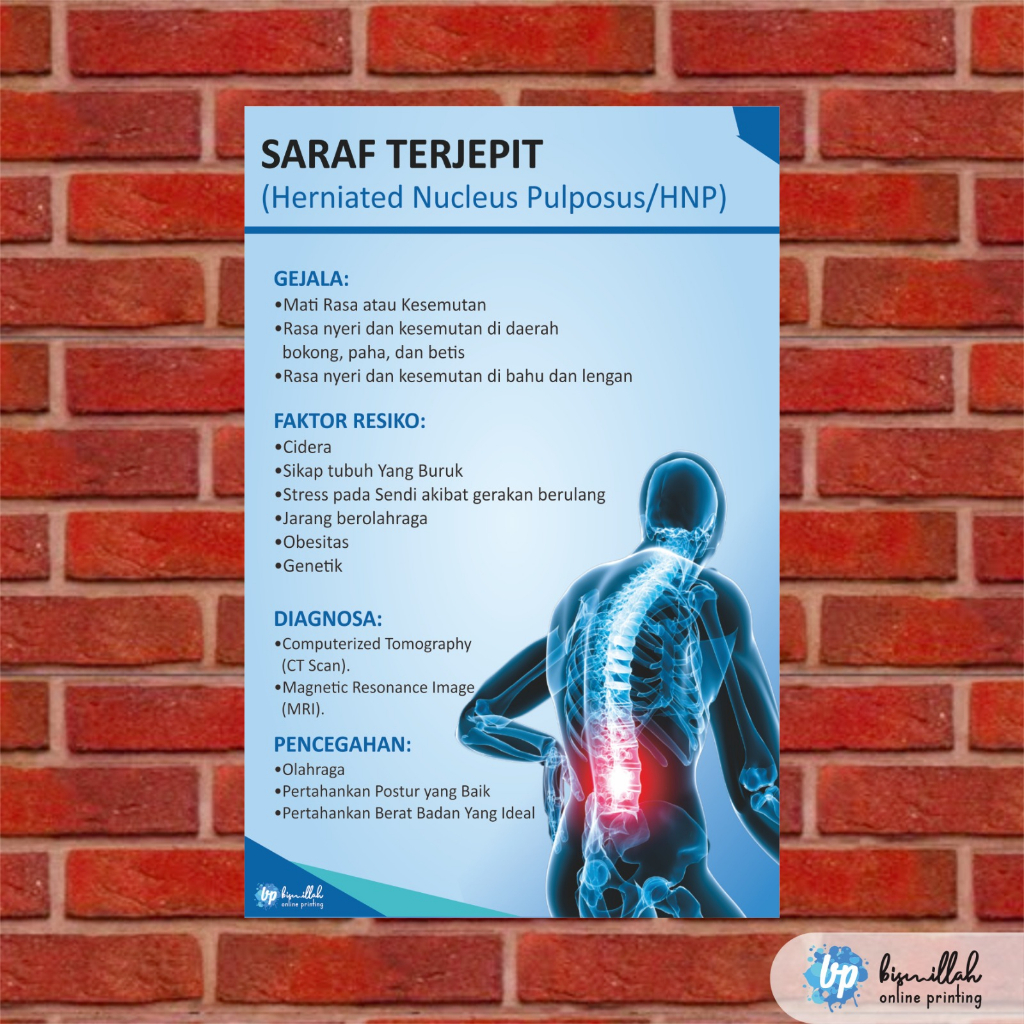 SARAF TERJEPIT
(Herniated Nucleus Pulposus/HNP)

GEJALA:
•Mati Rasa atau Kesemutan
•Rasa nyeri dan kesemutan di daerah bokong, paha, dan betis
•Rasa nyeri dan kesemutan di bahu dan lengan

FAKTOR RESIKO:
•Cidera
•Sikap tubuh Yang Buruk
•Stress pada Sendi akibat gerakan berulang
•Jarang berolahraga
•Obesitas
•Genetik

DIAGNOSA:
•Computerized Tomography (CT Scan).
•Magnetic Resonance Image (MRI).

PENCEGAHAN:
•Olahraga
•Pertahankan Postur yang Baik
•Pertahankan Berat Badan Yang Ideal

bp bismillah online printing

bp bismillah online printing